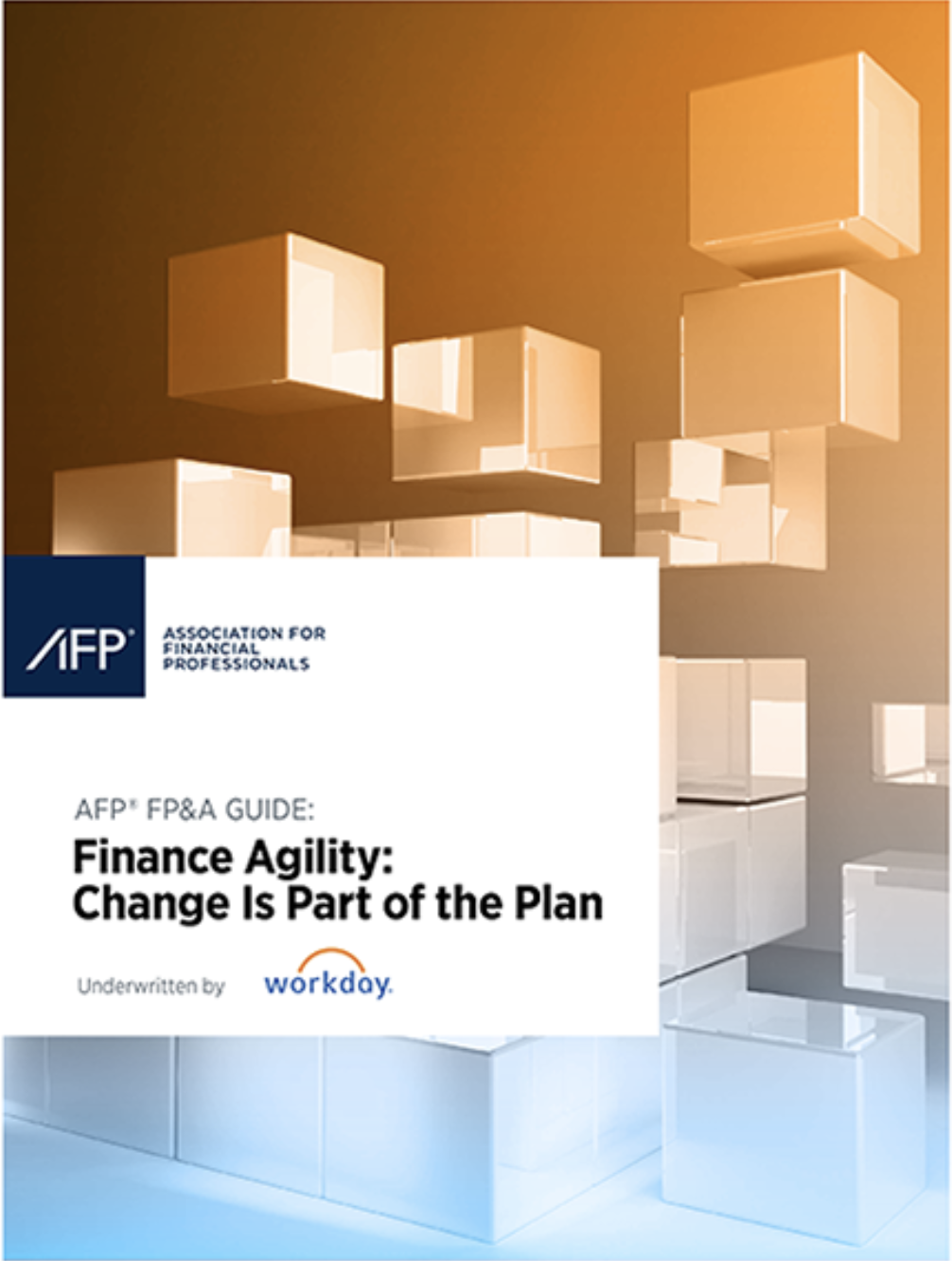 AFP®

ASSOCIATION FOR
FINANCIAL
PROFESSIONALS

AFP® FP&A GUIDE:

Finance Agility:
Change Is Part of the Plan

Underwritten by workday.